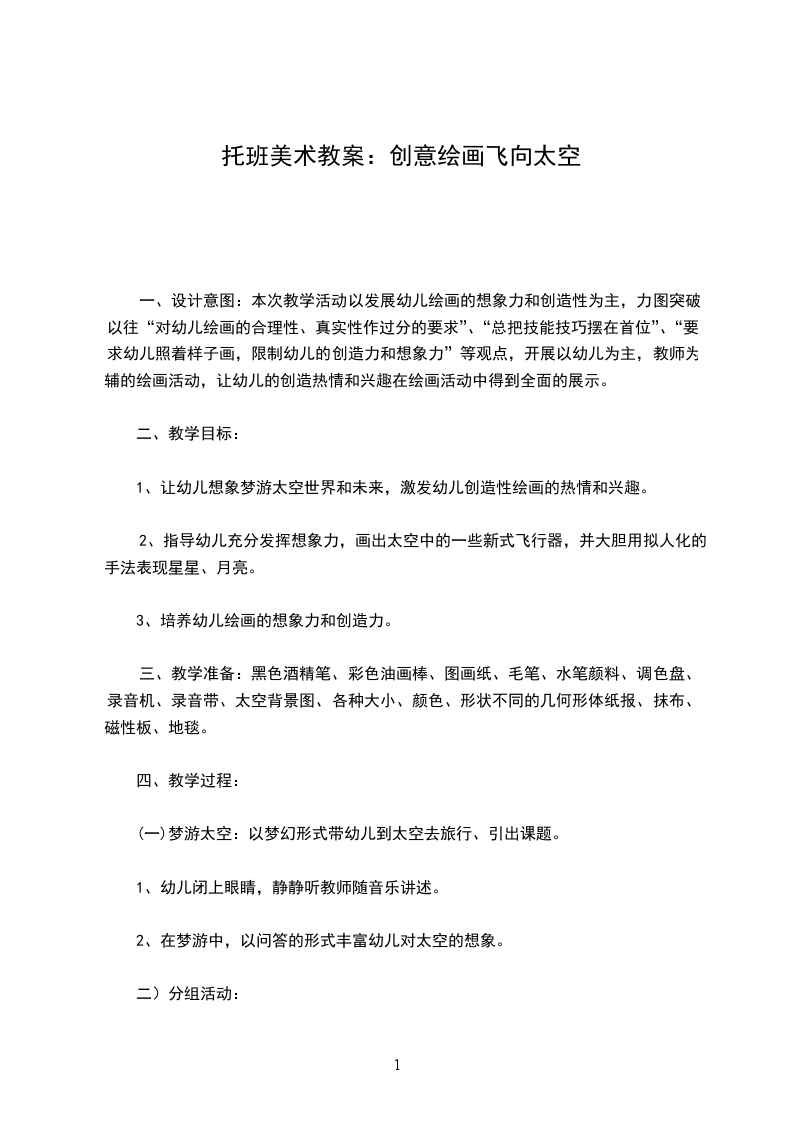 托班美术教案：创意绘画飞向太空

一、设计意图：本次教学活动以发展幼儿绘画的想象力和创造性为主，力图突破以往“对幼儿绘画的合理性、真实性作过分的要求”、“总把技能技巧摆在首位”、“要求幼儿照着样子画，限制幼儿的创造力和想象力”等观点，开展以幼儿为主，教师为辅的绘画活动，让幼儿的创造热情和兴趣在绘画活动中得到全面的展示。

二、教学目标：

1、让幼儿想象梦游太空世界和未来，激发幼儿创造性绘画的热情和兴趣。

2、指导幼儿充分发挥想象力，画出太空中的一些新式飞行器，并大胆用拟人化的手法表现星星、月亮。

3、培养幼儿绘画的想象力和创造力。

三、教学准备：黑色酒精笔、彩色油画棒、图画纸、毛笔、水笔颜料、调色盘、录音机、录音带、太空背景图、各种大小、颜色、形状不同的几何形体纸报、抹布、磁性板、地毯。

四、教学过程：

(一)梦游太空：以梦幻形式带幼儿到太空去旅行、引出课题。

1、幼儿闭上眼睛，静静听教师随音乐讲述。

2、在梦游中，以问答的形式丰富幼儿对太空的想象。

二）分组活动：

1